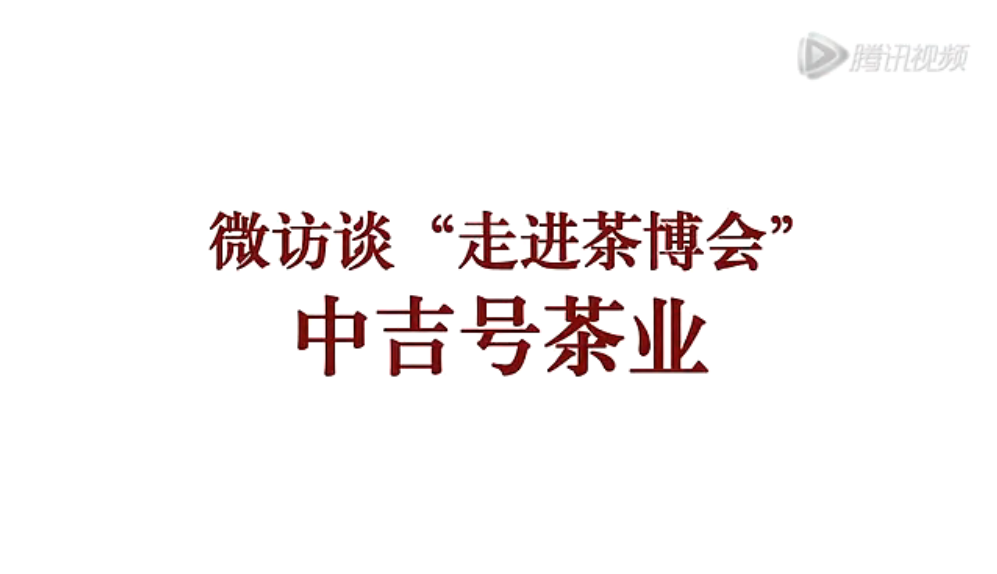 腾讯视频

微访谈“走进茶博会”
中吉号茶业